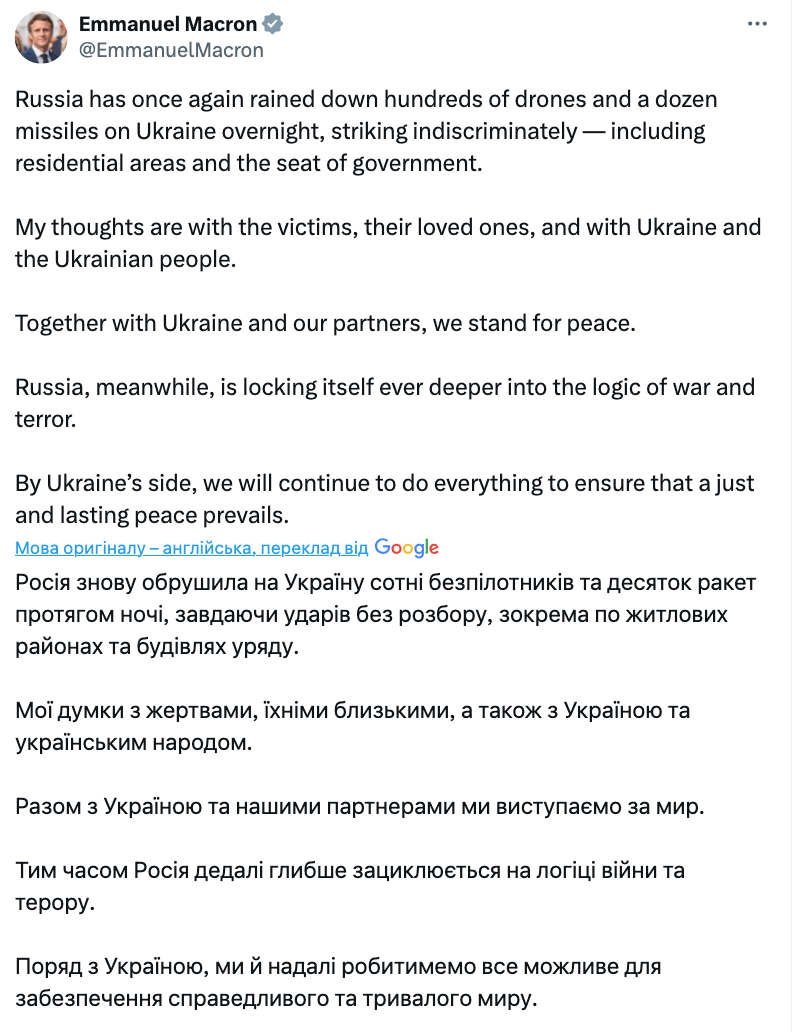 Emmanuel Macron
@EmmanuelMacron

Russia has once again rained down hundreds of drones and a dozen missiles on Ukraine overnight, striking indiscriminately — including residential areas and the seat of government.

My thoughts are with the victims, their loved ones, and with Ukraine and the Ukrainian people.

Together with Ukraine and our partners, we stand for peace.

Russia, meanwhile, is locking itself ever deeper into the logic of war and terror.

By Ukraine's side, we will continue to do everything to ensure that a just and lasting peace prevails.

Мова оригіналу – англійська, переклад від Google

Росія знову обрушила на Україну сотні безпілотників та десяток ракет протягом ночі, завдаючи ударів без розбору, зокрема по житлових районах та будівлях уряду.

Мої думки з жертвами, їхніми близькими, а також з Україною та українським народом.

Разом з Україною та нашими партнерами ми виступаємо за мир.

Тим часом Росія дедалі глибше зациклюється на логіці війни та терору.

Поряд з Україною, ми й надалі робитимемо все можливе для забезпечення справедливого та тривалого миру.